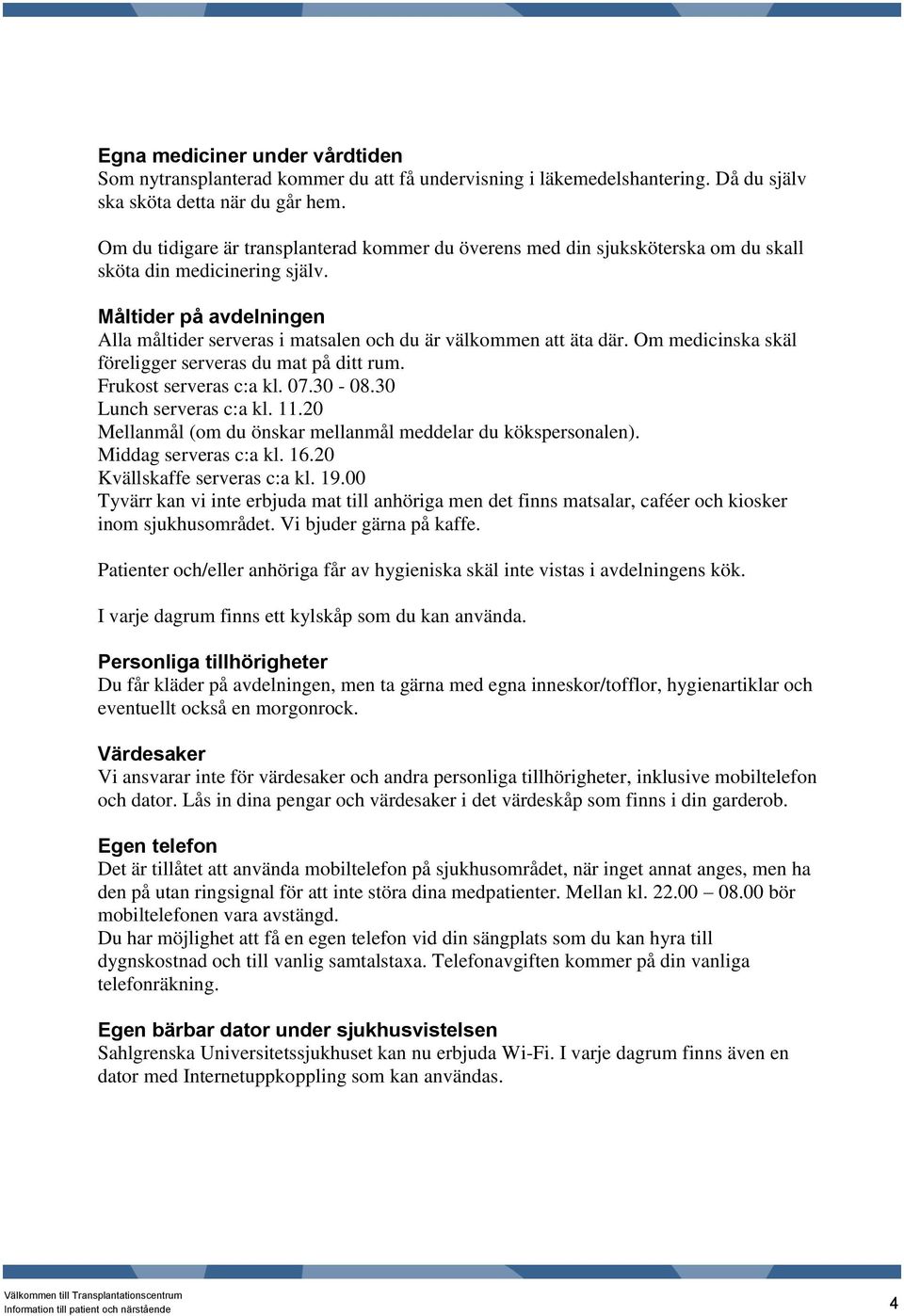 Egna mediciner under vårdtiden
Som nytransplanterad kommer du att få undervisning i läkemedelshantering. Då du själv ska sköta detta när du går hem.

Om du tidigare är transplanterad kommer du överens med din sjuksköterska om du skall sköta din medicinering själv.

Måltider på avdelningen
Alla måltider serveras i matsalen och du är välkommen att äta där. Om medicinska skäl föreligger serveras du mat på ditt rum.
Frukost serveras c:a kl. 07.30 - 08.30
Lunch serveras c:a kl. 11.20
Mellanmål (om du önskar mellanmål meddelar du kökspersonalen).
Middag serveras c:a kl. 16.20
Kvällskaffe serveras c:a kl. 19.00
Tyvärr kan vi inte erbjuda mat till anhöriga men det finns matsalar, caféer och kiosker inom sjukhusområdet. Vi bjuder gärna på kaffe.

Patienter och/eller anhöriga får av hygieniska skäl inte vistas i avdelningens kök.

I varje dagrum finns ett kylskåp som du kan använda.

Personliga tillhörigheter
Du får kläder på avdelningen, men ta gärna med egna inneskor/tofflor, hygienartiklar och eventuellt också en morgonrock.

Värdesaker
Vi ansvarar inte för värdesaker och andra personliga tillhörigheter, inklusive mobiltelefon och dator. Lås in dina pengar och värdesaker i det värdeskåp som finns i din garderob.

Egen telefon
Det är tillåtet att använda mobiltelefon på sjukhusområdet, när inget annat anges, men ha den på utan ringsignal för att inte störa dina medpatienter. Mellan kl. 22.00 – 08.00 bör mobiltelefonen vara avstängd.
Du har möjlighet att få en egen telefon vid din sängplats som du kan hyra till dygnskostnad och till vanlig samtalstaxa. Telefonavgiften kommer på din vanliga telefonräkning.

Egen bärbar dator under sjukhusvistelsen
Sahlgrenska Universitetssjukhuset kan nu erbjuda Wi-Fi. I varje dagrum finns även en dator med Internetuppkoppling som kan användas.

Välkommen till Transplantationscentrum
Information till patient och närstående
4